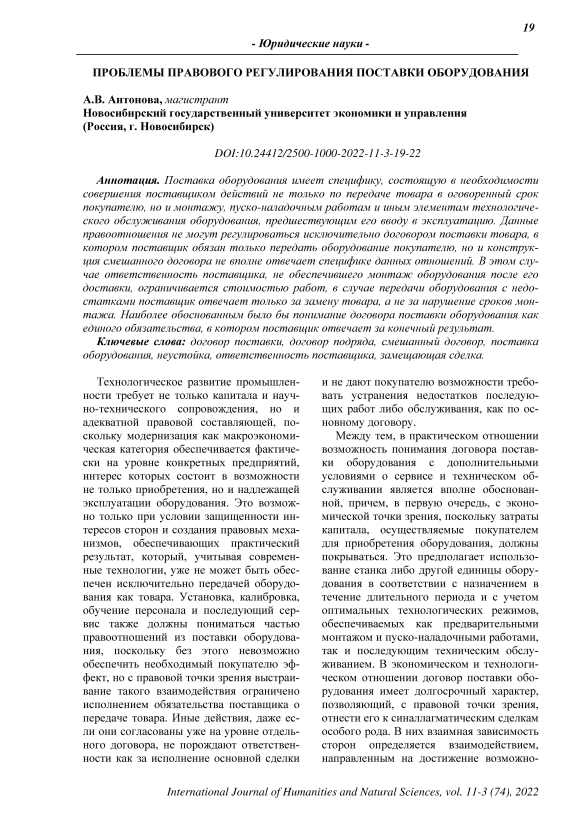 19

- Юридические науки -

ПРОБЛЕМЫ ПРАВОВОГО РЕГУЛИРОВАНИЯ ПОСТАВКИ ОБОРУДОВАНИЯ

А.В. Антонова, магистрант
Новосибирский государственный университет экономики и управления (Россия, г. Новосибирск)

DOI:10.24412/2500-1000-2022-11-3-19-22

Аннотация. Поставка оборудования имеет специфику, состоящую в необходимости совершения поставщиком действий не только по передаче товара в оговоренный срок покупателю, но и монтажу, пуско-наладочным работам и иным элементам технологического обслуживания оборудования, предшествующим его вводу в эксплуатацию. Данные правоотношения не могут регулироваться исключительно договором поставки товара, в котором поставщик обязан только передать оборудование покупателю, но и конструкция смешанного договора не вполне отвечает специфике данных отношений. В этом случае ответственность поставщика, не обеспечившего монтаж оборудования после его доставки, ограничивается стоимостью работ, в случае передачи оборудования с недостатками поставщик отвечает только за замену товара, а не за нарушение сроков монтажа. Наиболее обоснованным было бы понимание договора поставки оборудования как единого обязательства, в котором поставщик отвечает за конечный результат.

Ключевые слова: договор поставки, договор подряда, смешанный договор, поставка оборудования, неустойка, ответственность поставщика, замещающая сделка.

Технологическое развитие промышленности требует не только капитала и научно-технического сопровождения, но и адекватной правовой составляющей, поскольку модернизация как макроэкономическая категория обеспечивается фактически на уровне конкретных предприятий, интерес которых состоит в возможности не только приобретения, но и надлежащей эксплуатации оборудования. Это возможно только при условии защищенности интересов сторон и создания правовых механизмов, обеспечивающих практический результат, который, учитывая современные технологии, уже не может быть обеспечен исключительно передачей оборудования как товара. Установка, калибровка, обучение персонала и последующий сервис также должны пониматься частью правоотношений из поставки оборудования, поскольку без этого невозможно обеспечить необходимый покупателю эффект, но с правовой точки зрения выстраивание такого взаимодействия ограничено исполнением обязательства поставщика о передаче товара. Иные действия, даже если они согласованы уже на уровне отдельного договора, не порождают ответственности как за исполнение основной сделки и не дают покупателю возможности требовать устранения недостатков последующих работ либо обслуживания, как по основному договору.

Между тем, в практическом отношении возможность понимания договора поставки оборудования с дополнительными условиями о сервисе и техническом обслуживании является вполне обоснованной, причем, в первую очередь, с экономической точки зрения, поскольку затраты капитала, осуществляемые покупателем для приобретения оборудования, должны покрываться. Это предполагает использование станка либо другой единицы оборудования в соответствии с назначением в течение длительного периода и с учетом оптимальных технологических режимов, обеспечиваемых как предварительными монтажом и пуско-наладочными работами, так и последующим техническим обслуживанием. В экономическом и технологическом отношении договор поставки оборудования имеет долгосрочный характер, позволяющий, с правовой точки зрения, отнести его к синаллагматическим сделкам особого рода. В них взаимная зависимость сторон определяется взаимодействием, направленным на достижение возможно-

International Journal of Humanities and Natural Sciences, vol. 11-3 (74), 2022